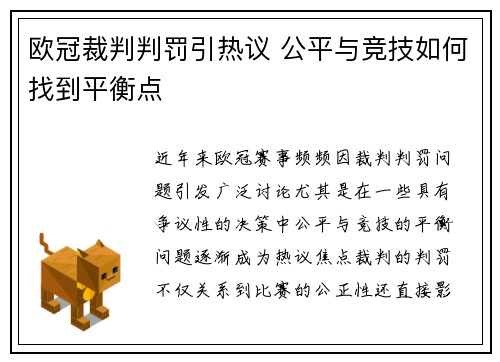 欧冠裁判判罚引热议 公平与竞技如何找到平衡点

近年来欧冠赛事频频因裁判判罚问题引发广泛讨论尤其是在一些具有争议性的决策中公平与竞技的平衡问题逐渐成为热议焦点裁判的判罚不仅关系到比赛的公正性还直接影